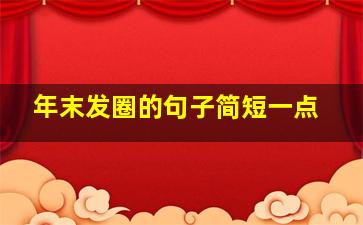 年末发圈的句子简短一点